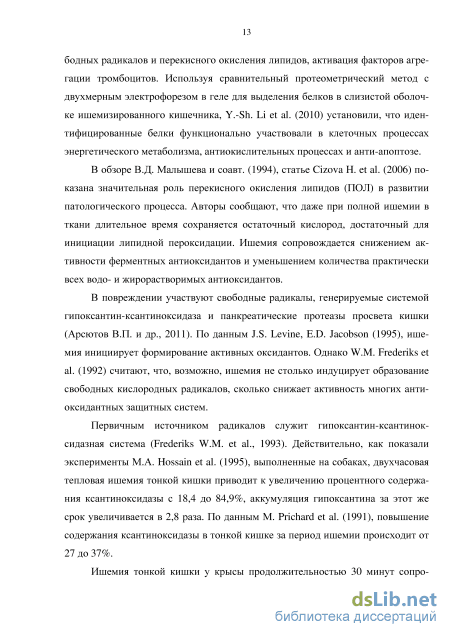 13

бодных радикалов и перекисного окисления липидов, активация факторов агрегации тромбоцитов. Используя сравнительный протеометрический метод с двухмерным электрофорезом в геле для выделения белков в слизистой оболочке ишемизированного кишечника, Y.-Sh. Li et al. (2010) установили, что идентифицированные белки функционально участвовали в клеточных процессах энергетического метаболизма, антиокислительных процессах и анти-апоптозе.

В обзоре В.Д. Малышева и соавт. (1994), статье Cizova H. et al. (2006) показана значительная роль перекисного окисления липидов (ПОЛ) в развитии патологического процесса. Авторы сообщают, что даже при полной ишемии в ткани длительное время сохраняется остаточный кислород, достаточный для инициации липидной пероксидации. Ишемия сопровождается снижением активности ферментных антиоксидантов и уменьшением количества практически всех водо- и жирорастворимых антиоксидантов.

В повреждении участвуют свободные радикалы, генерируемые системой гипоксантин-ксантиноксидаза и панкреатические протеазы просвета кишки (Арсютов В.П. и др., 2011). По данным J.S. Levine, E.D. Jacobson (1995), ишемия инициирует формирование активных оксидантов. Однако W.M. Frederiks et al. (1992) считают, что, возможно, ишемия не столько индуцирует образование свободных кислородных радикалов, сколько снижает активность многих антиоксидантных защитных систем.

Первичным источником радикалов служит гипоксантин-ксантиноксидазная система (Frederiks W.M. et al., 1993). Действительно, как показали эксперименты M.A. Hossain et al. (1995), выполненные на собаках, двухчасовая тепловая ишемия тонкой кишки приводит к увеличению процентного содержания ксантиноксидазы с 18,4 до 84,9%, аккумуляция гипоксантина за этот же срок увеличивается в 2,8 раза. По данным M. Prichard et al. (1991), повышение содержания ксантиноксидазы в тонкой кишке за период ишемии происходит от 27 до 37%.

Ишемия тонкой кишки у крысы продолжительностью 30 минут сопро-

dsLib.net
библиотека диссертаций